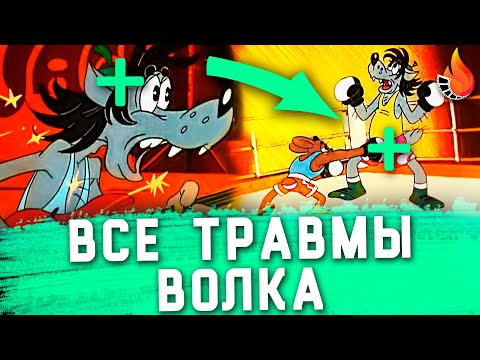 ВСЕ ТРАВМЫ ВОЛКА